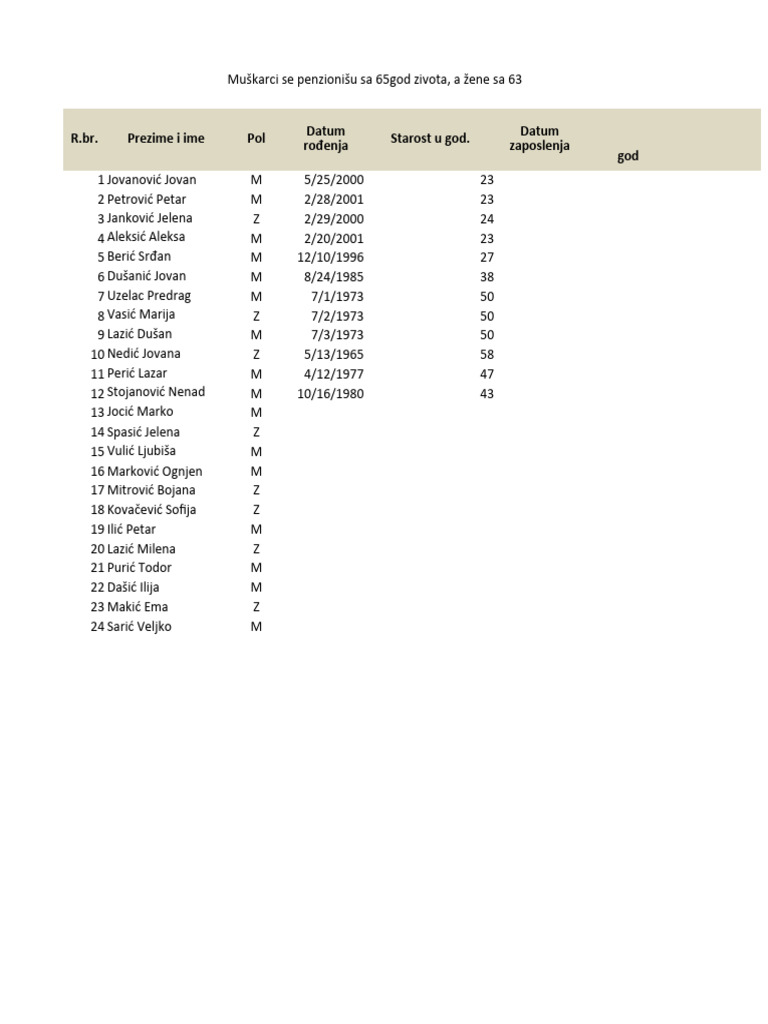 Muškarci se penzionišu sa 65god zivota, a žene sa 63

| R.br. | Prezime i ime | Pol | Datum rođenja | Starost u god. | Datum zaposlenja | god |
|---|---|---|---|---|---|---|
| 1 | Jovanović Jovan | M | 5/25/2000 | 23 | | |
| 2 | Petrović Petar | M | 2/28/2001 | 23 | | |
| 3 | Janković Jelena | Z | 2/29/2000 | 24 | | |
| 4 | Aleksić Aleksa | M | 2/20/2001 | 23 | | |
| 5 | Berić Srđan | M | 12/10/1996 | 27 | | |
| 6 | Dušanić Jovan | M | 8/24/1985 | 38 | | |
| 7 | Uzelac Predrag | M | 7/1/1973 | 50 | | |
| 8 | Vasić Marija | Z | 7/2/1973 | 50 | | |
| 9 | Lazić Dušan | M | 7/3/1973 | 50 | | |
| 10 | Nedić Jovana | Z | 5/13/1965 | 58 | | |
| 11 | Perić Lazar | M | 4/12/1977 | 47 | | |
| 12 | Stojanović Nenad | M | 10/16/1980 | 43 | | |
| 13 | Jocić Marko | M | | | | |
| 14 | Spasić Jelena | Z | | | | |
| 15 | Vulić Ljubiša | M | | | | |
| 16 | Marković Ognjen | M | | | | |
| 17 | Mitrović Bojana | Z | | | | |
| 18 | Kovačević Sofija | Z | | | | |
| 19 | Ilić Petar | M | | | | |
| 20 | Lazić Milena | Z | | | | |
| 21 | Purić Todor | M | | | | |
| 22 | Dašić Ilija | M | | | | |
| 23 | Makić Ema | Z | | | | |
| 24 | Sarić Veljko | M | | | | |